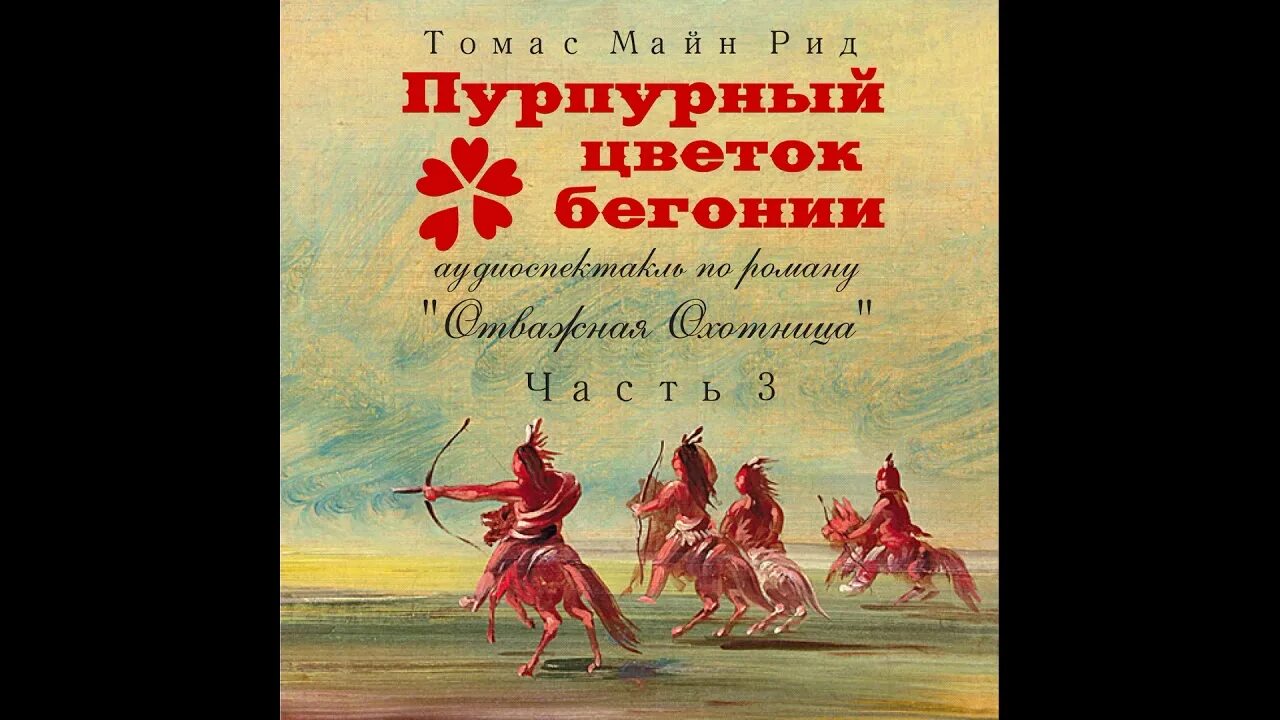 Томас Майн Рид

Пурпурный цветок бегонии

аудиоспектакль по роману
"Отважная Охотница"
Часть 3